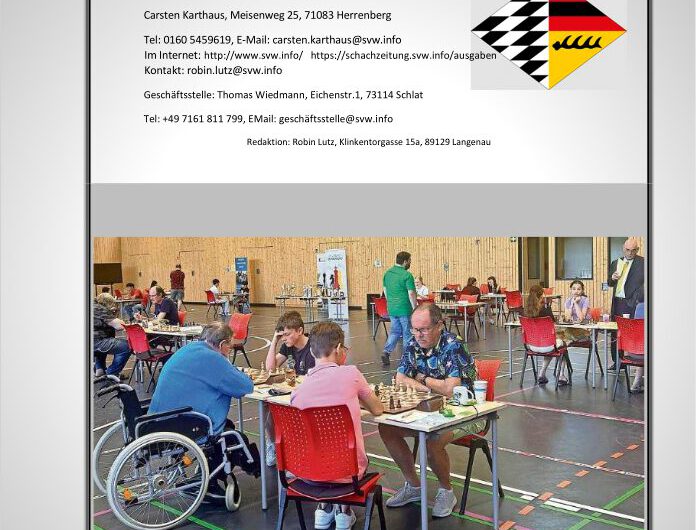 Carsten Karthaus, Meisenweg 25, 71083 Herrenberg

Tel: 0160 5459619, E-Mail: carsten.karthaus@svw.info
Im Internet: http://www.svw.info/ https://schachzeitung.svw.info/ausgaben
Kontakt: robin.lutz@svw.info

Geschäftsstelle: Thomas Wiedmann, Eichenstr.1, 73114 Schlat

Tel: +49 7161 811 799, EMail: geschäftsstelle@svw.info

Redaktion: Robin Lutz, Klinkentorgasse 15a, 89129 Langenau